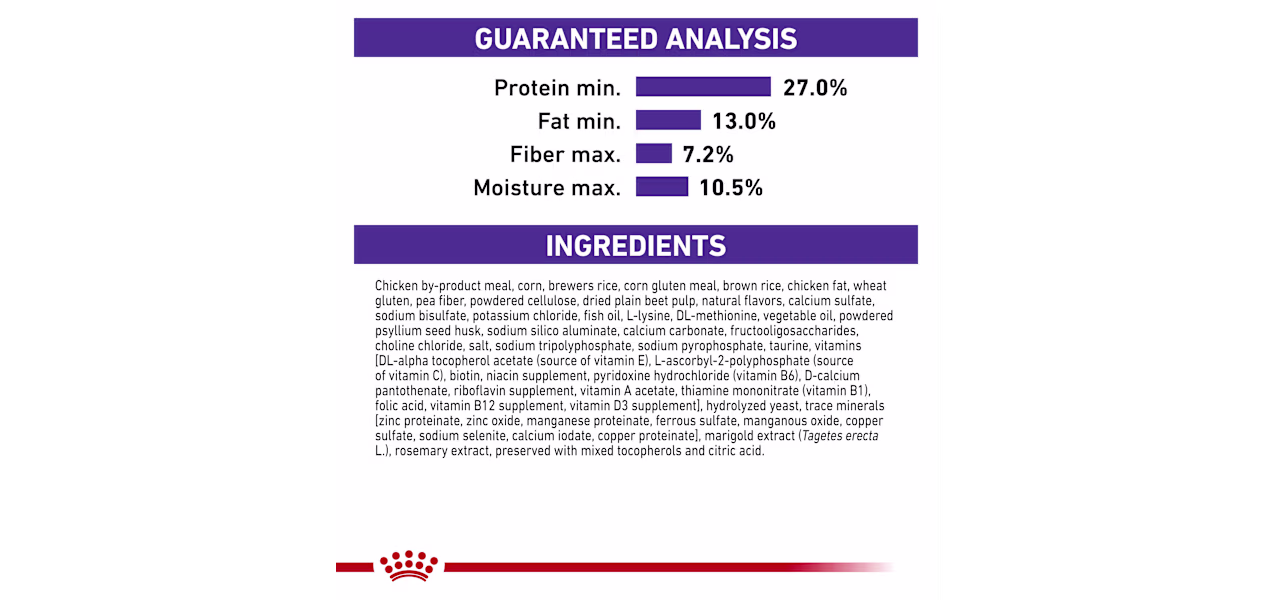 GUARANTEED ANALYSIS

Protein min. 27.0%
Fat min. 13.0%
Fiber max. 7.2%
Moisture max. 10.5%

INGREDIENTS

Chicken by-product meal, corn, brewers rice, corn gluten meal, brown rice, chicken fat, wheat gluten, pea fiber, powdered cellulose, dried plain beet pulp, natural flavors, calcium sulfate, sodium bisulfate, potassium chloride, fish oil, L-lysine, DL-methionine, vegetable oil, powdered psyllium seed husk, sodium silico aluminate, calcium carbonate, fructooligosaccharides, choline chloride, salt, sodium tripolyphosphate, sodium pyrophosphate, taurine, vitamins [DL-alpha tocopherol acetate (source of vitamin E), L-ascorbyl-2-polyphosphate (source of vitamin C), biotin, niacin supplement, pyridoxine hydrochloride (vitamin B6), D-calcium pantothenate, riboflavin supplement, vitamin A acetate, thiamine mononitrate (vitamin B1), folic acid, vitamin B12 supplement, vitamin D3 supplement], hydrolyzed yeast, trace minerals [zinc proteinate, zinc oxide, manganese proteinate, ferrous sulfate, manganous oxide, copper sulfate, sodium selenite, calcium iodate, copper proteinate], marigold extract (Tagetes erecta L.), rosemary extract, preserved with mixed tocopherols and citric acid.